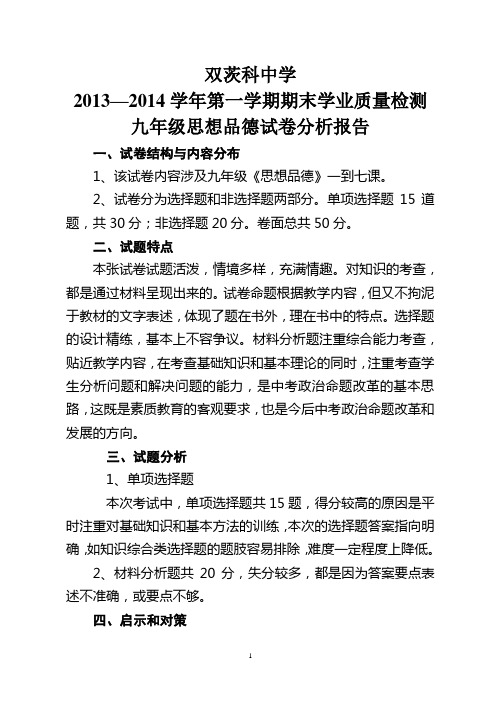 双茨科中学
2013—2014 学年第一学期期末学业质量检测
九年级思想品德试卷分析报告

一、试卷结构与内容分布

1、该试卷内容涉及九年级《思想品德》一到七课。

2、试卷分为选择题和非选择题两部分。单项选择题 15 道题，共 30 分；非选择题 20 分。卷面总共 50 分。

二、试题特点

本张试卷试题活泼，情境多样，充满情趣。对知识的考查，都是通过材料呈现出来的。试卷命题根据教学内容，但又不拘泥于教材的文字表述，体现了题在书外，理在书中的特点。选择题的设计精练，基本上不容争议。材料分析题注重综合能力考查，贴近教学内容，在考查基础知识和基本理论的同时，注重考查学生分析问题和解决问题的能力，是中考政治命题改革的基本思路，这既是素质教育的客观要求，也是今后中考政治命题改革和发展的方向。

三、试题分析

1、单项选择题

本次考试中，单项选择题共 15 题，得分较高的原因是平时注重对基础知识和基本方法的训练，本次的选择题答案指向明确，如知识综合类选择题的题肢容易排除，难度一定程度上降低。

2、材料分析题共 20 分，失分较多，都是因为答案要点表述不准确，或要点不够。

四、启示和对策

1